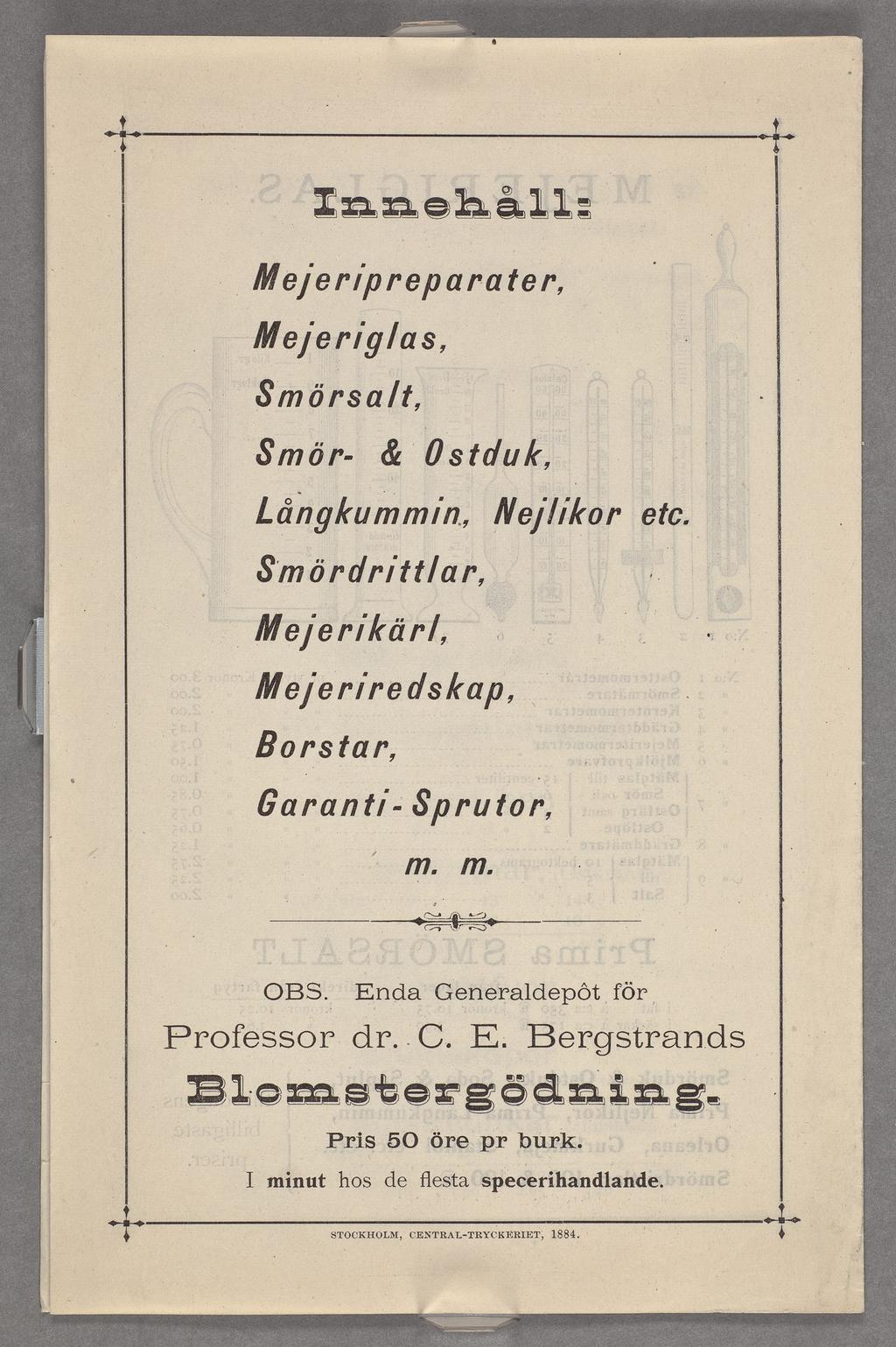 Innehåll:

Mejeripreparater,
Mejeriglas,
Smörsalt,
Smör- & Ostduk,
Långkummin, Nejlikor etc.
Smördrittlar,
Mejerikärl,
Mejeriredskap,
Borstar,
Garanti-Sprutor,
m. m.

OBS. Enda Generaldepôt för
Professor dr. C. E. Bergstrands
Blomstergödning.
Pris 50 öre pr burk.
I minut hos de flesta specerihandlande.

STOCKHOLM, CENTRAL-TRYCKERIET, 1884.